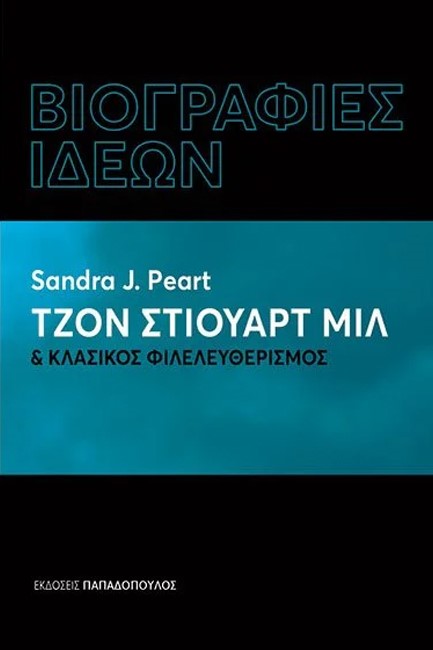 ΒΙΟΓΡΑΦΙΕΣ ΙΔΕΩΝ

Sandra J. Peart
ΤΖΟΝ ΣΤΙΟΥΑΡΤ ΜΙΛ
& ΚΛΑΣΙΚΟΣ ΦΙΛΕΛΕΥΘΕΡΙΣΜΟΣ

ΕΚΔΟΣΕΙΣ ΠΑΠΑΔΟΠΟΥΛΟΣ